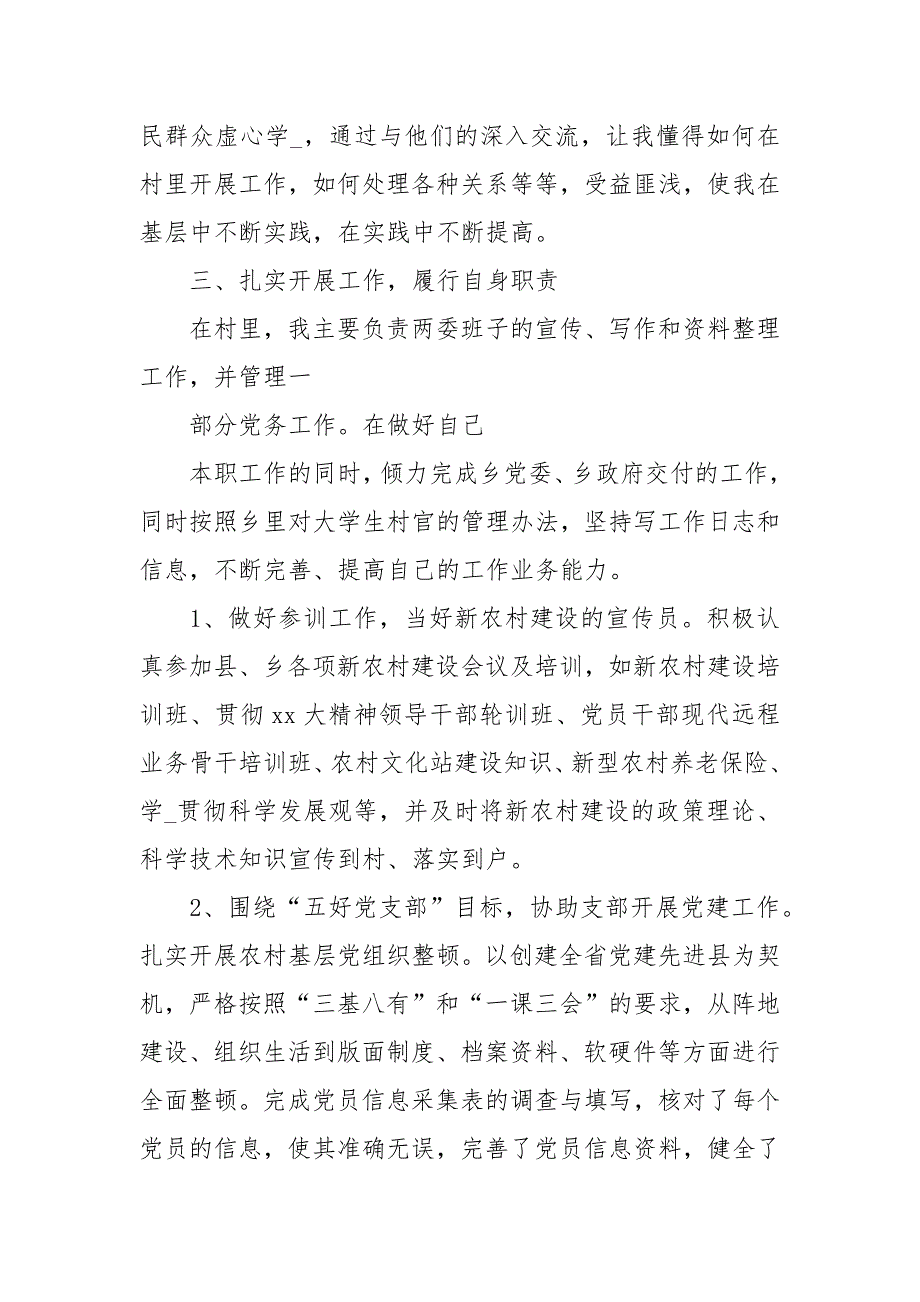 民群众虚心学_，通过与他们的深入交流，让我懂得如何在村里开展工作，如何处理各种关系等等，受益匪浅，使我在基层中不断实践，在实践中不断提高。

三、扎实开展工作，履行自身职责

在村里，我主要负责两委班子的宣传、写作和资料整理工作，并管理一

部分党务工作。在做好自己

本职工作的同时，倾力完成乡党委、乡政府交付的工作，同时按照乡里对大学生村官的管理办法，坚持写工作日志和信息，不断完善、提高自己的工作业务能力。

1、做好参训工作，当好新农村建设的宣传员。积极认真参加县、乡各项新农村建设会议及培训，如新农村建设培训班、贯彻 xx 大精神领导干部轮训班、党员干部现代远程业务骨干培训班、农村文化站建设知识、新型农村养老保险、学_贯彻科学发展观等，并及时将新农村建设的政策理论、科学技术知识宣传到村、落实到户。

2、围绕“五好党支部”目标，协助支部开展党建工作。扎实开展农村基层党组织整顿。以创建全省党建先进县为契机，严格按照“三基八有”和“一课三会”的要求，从阵地建设、组织生活到版面制度、档案资料、软硬件等方面进行全面整顿。完成党员信息采集表的调查与填写，核对了每个党员的信息，使其准确无误，完善了党员信息资料，健全了